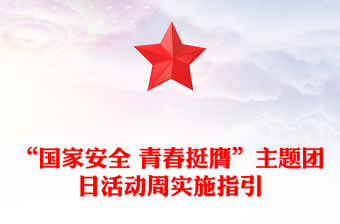 “国家安全 青春挺膺”主题团日活动周实施指引